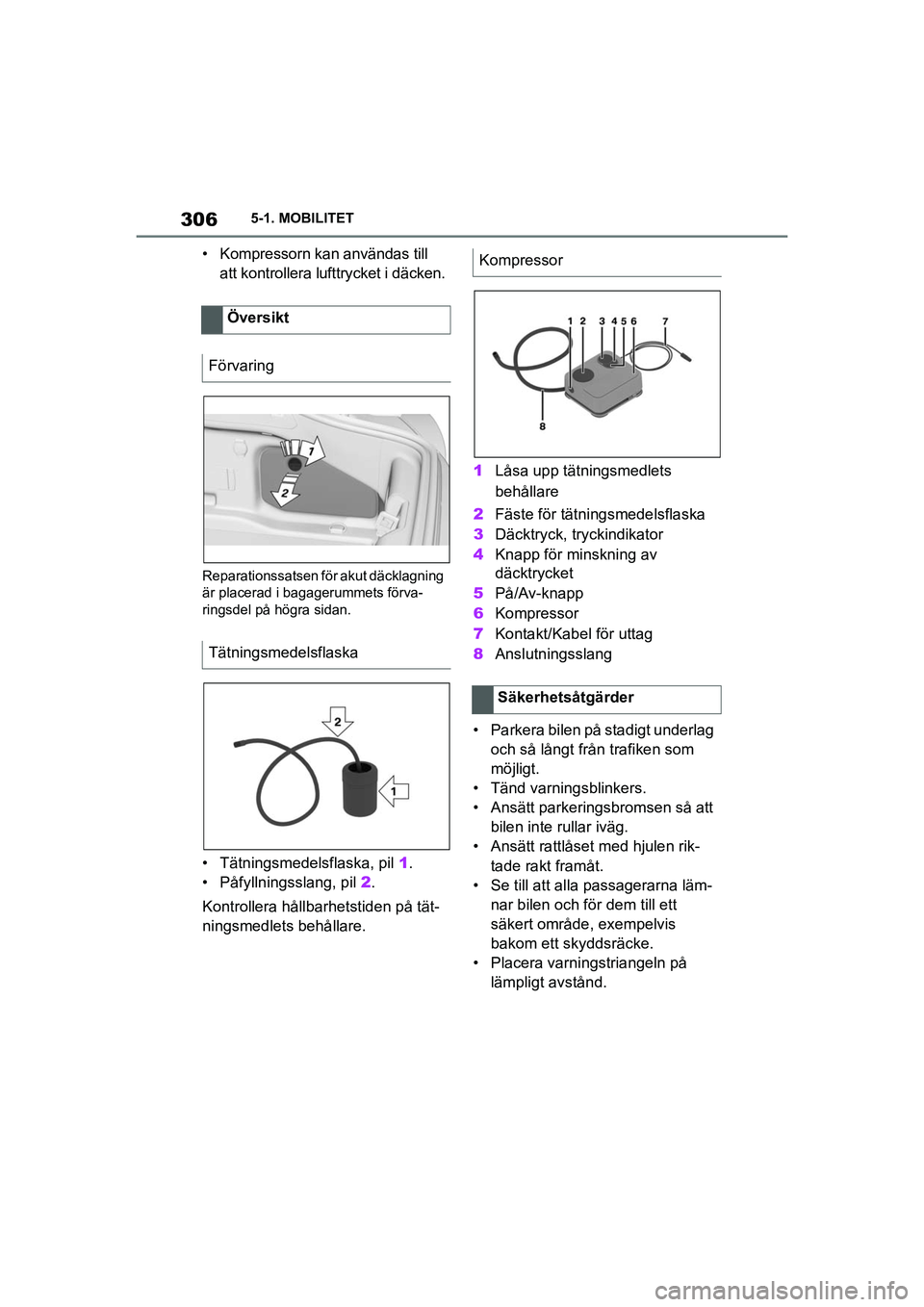 306 5-1. MOBILITET

• Kompressorn kan användas till att kontrollera lufttrycket i däcken.

Översikt

Förvaring

1
2

Reparationssatsen för akut däcklagning är placerad i bagagerummets förvaringsdel på högra sidan.

Tätningsmedelsflaska

2
1

• Tätningsmedelsflaska, pil 1.
• Påfyllningsslang, pil 2.

Kontrollera hållbarhetstiden på tätningsmedlets behållare.

Kompressor

1 2 3 4 5 6 7
8

1 Låsa upp tätningsmedlets behållare
2 Fäste för tätningsmedelsflaska
3 Däcktryck, tryckindikator
4 Knapp för minskning av däcktrycket
5 På/Av-knapp
6 Kompressor
7 Kontakt/Kabel för uttag
8 Anslutningsslang

Säkerhetsåtgärder

• Parkera bilen på stadigt underlag och så långt från trafiken som möjligt.
• Tänd varningsblinkers.
• Ansätt parkeringsbromsen så att bilen inte rullar iväg.
• Ansätt rattlåset med hjulen riktade rakt framåt.
• Se till att alla passagerarna lämnar bilen och för dem till ett säkert område, exempelvis bakom ett skyddsräcke.
• Placera varningstriangeln på lämpligt avstånd.

carmanualsonline.info